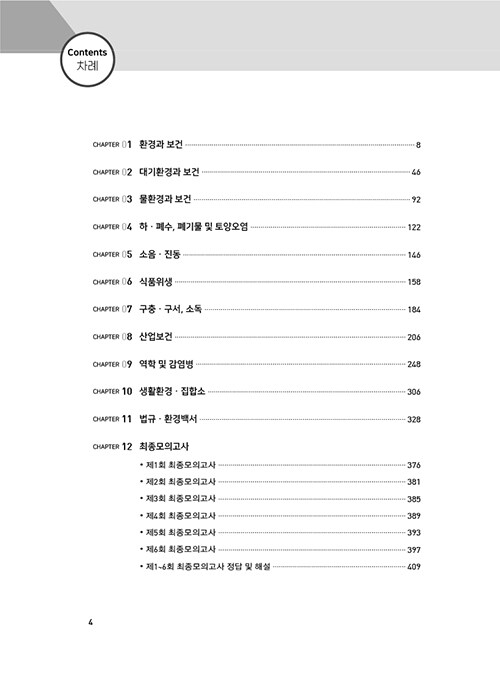 Contents
차례

CHAPTER 01 환경과 보건 8

CHAPTER 02 대기환경과 보건 46

CHAPTER 03 물환경과 보건 92

CHAPTER 04 하 · 폐수, 폐기물 및 토양오염 122

CHAPTER 05 소음 · 진동 146

CHAPTER 06 식품위생 158

CHAPTER 07 구충 · 구서, 소독 184

CHAPTER 08 산업보건 206

CHAPTER 09 역학 및 감염병 248

CHAPTER 10 생활환경 · 집합소 306

CHAPTER 11 법규 · 환경백서 328

CHAPTER 12 최종모의고사
• 제1회 최종모의고사 376
• 제2회 최종모의고사 381
• 제3회 최종모의고사 385
• 제4회 최종모의고사 389
• 제5회 최종모의고사 393
• 제6회 최종모의고사 397
• 제1~6회 최종모의고사 정답 및 해설 409

4